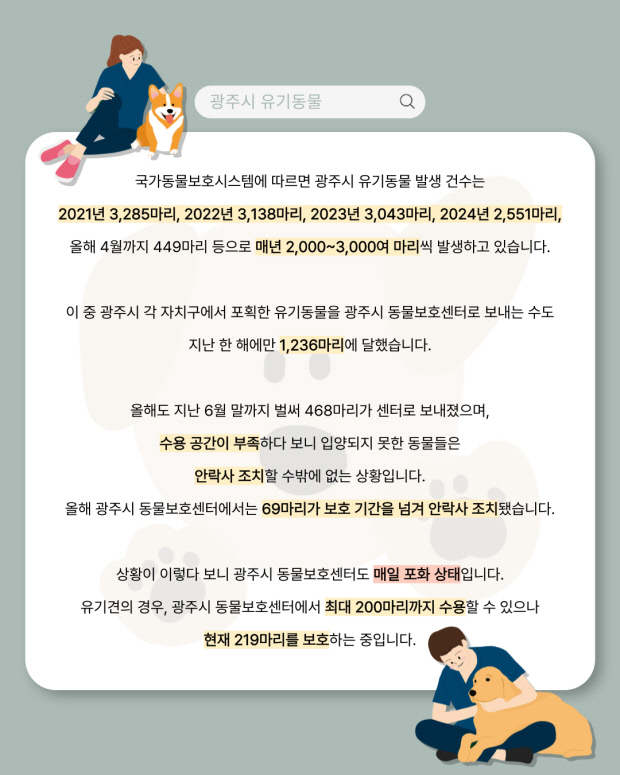 광주시 유기동물

국가동물보호시스템에 따르면 광주시 유기동물 발생 건수는
2021년 3,285마리, 2022년 3,138마리, 2023년 3,043마리, 2024년 2,551마리,
올해 4월까지 449마리 등으로 매년 2,000~3,000여 마리씩 발생하고 있습니다.

이 중 광주시 각 자치구에서 포획한 유기동물을 광주시 동물보호센터로 보내는 수도
지난 한 해에만 1,236마리에 달했습니다.

올해도 지난 6월 말까지 벌써 468마리가 센터로 보내졌으며,
수용 공간이 부족하다 보니 입양되지 못한 동물들은
안락사 조치할 수밖에 없는 상황입니다.
올해 광주시 동물보호센터에서는 69마리가 보호 기간을 넘겨 안락사 조치됐습니다.

상황이 이렇다 보니 광주시 동물보호센터도 매일 포화 상태입니다.
유기견의 경우, 광주시 동물보호센터에서 최대 200마리까지 수용할 수 있으나
현재 219마리를 보호하는 중입니다.